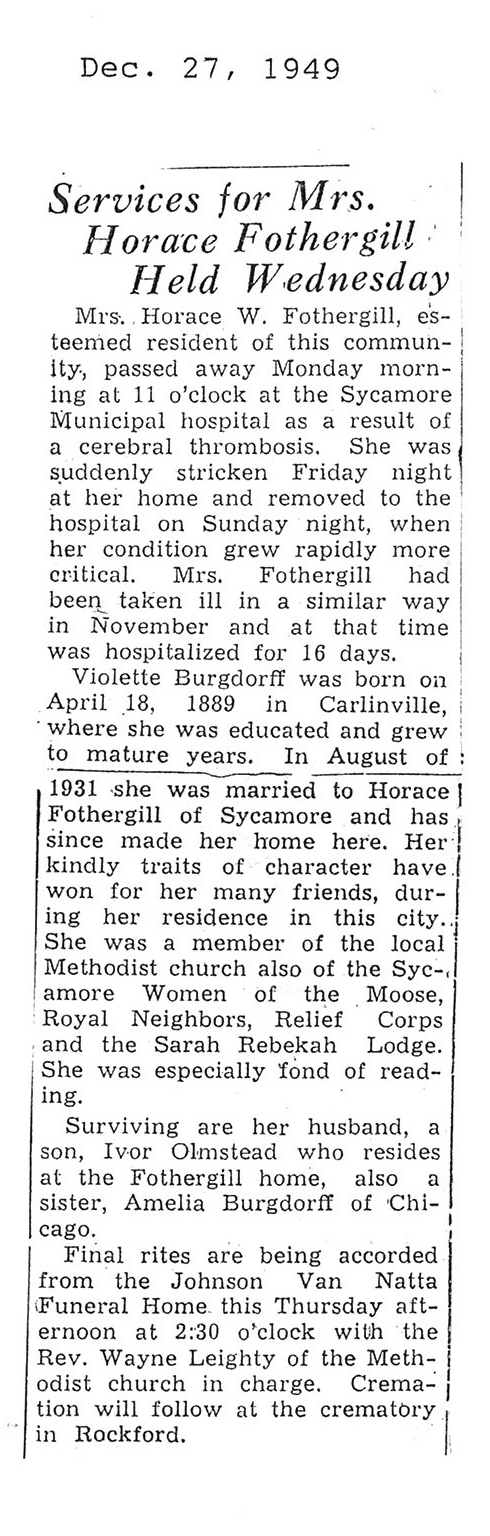 Dec. 27, 1949

Services for Mrs. Horace Fothergill Held Wednesday

Mrs. Horace W. Fothergill, esteemed resident of this community, passed away Monday morning at 11 o'clock at the Sycamore Municipal hospital as a result of a cerebral thrombosis. She was suddenly stricken Friday night at her home and removed to the hospital on Sunday night, when her condition grew rapidly more critical. Mrs. Fothergill had been taken ill in a similar way in November and at that time was hospitalized for 16 days.

Violette Burgdorff was born on April 18, 1889 in Carlinville, where she was educated and grew to mature years. In August of 1931 she was married to Horace Fothergill of Sycamore and has since made her home here. Her kindly traits of character have won for her many friends, during her residence in this city. She was a member of the local Methodist church also of the Sycamore Women of the Moose, Royal Neighbors, Relief Corps and the Sarah Rebekah Lodge. She was especially fond of reading.

Surviving are her husband, a son, Ivor Olmstead who resides at the Fothergill home, also a sister, Amelia Burgdorff of Chicago.

Final rites are being accorded from the Johnson Van Natta Funeral Home this Thursday afternoon at 2:30 o'clock with the Rev. Wayne Leighty of the Methodist church in charge. Cremation will follow at the crematory in Rockford.